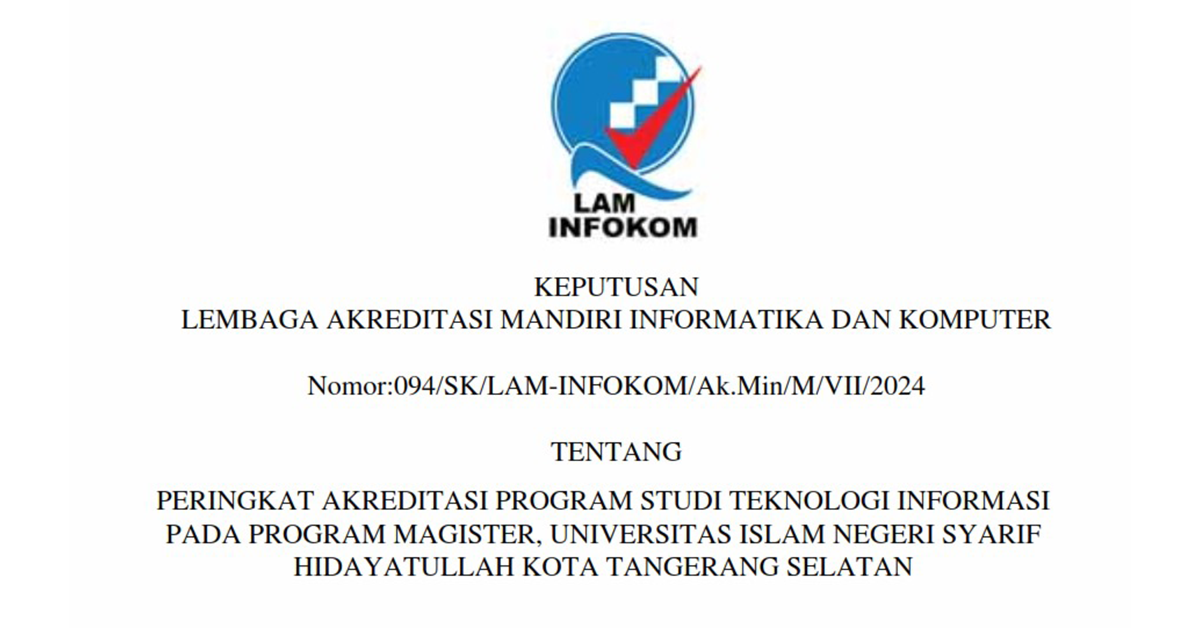 LAM
INFOKOM

KEPUTUSAN
LEMBAGA AKREDITASI MANDIRI INFORMATIKA DAN KOMPUTER

Nomor:094/SK/LAM-INFOKOM/Ak.Min/M/VII/2024

TENTANG

PERINGKAT AKREDITASI PROGRAM STUDI TEKNOLOGI INFORMASI PADA PROGRAM MAGISTER, UNIVERSITAS ISLAM NEGERI SYARIF HIDAYATULLAH KOTA TANGERANG SELATAN